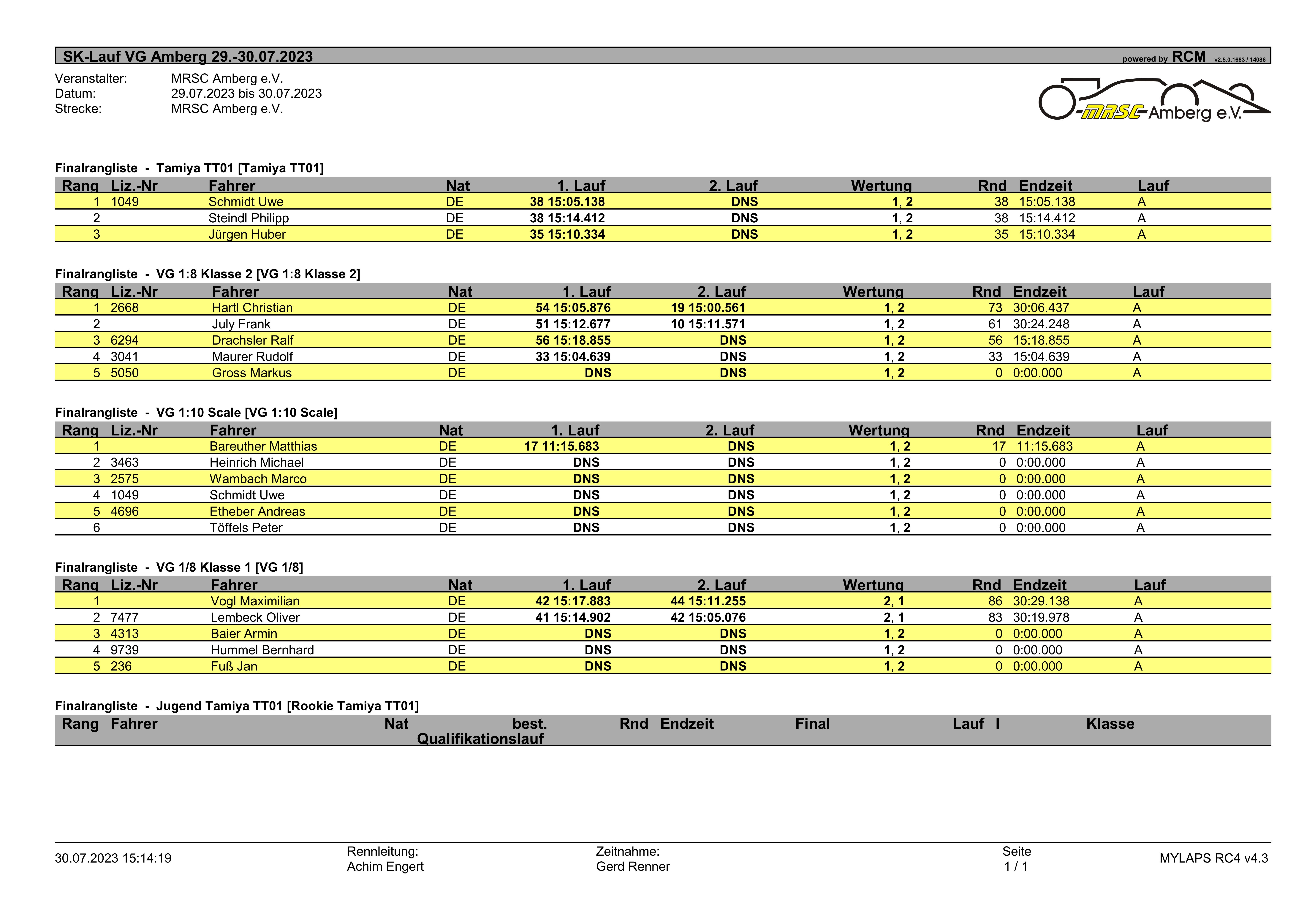 SK-Lauf VG Amberg 29.-30.07.2023

powered by RCM v2.5.0.1683 / 14086

Veranstalter: MRSC Amberg e.V.
Datum: 29.07.2023 bis 30.07.2023
Strecke: MRSC Amberg e.V.

MRSC Amberg e.V.

Finalrangliste - Tamiya TT01 [Tamiya TT01]

| Rang | Liz.-Nr | Fahrer | Nat | 1. Lauf | 2. Lauf | Wertung | Rnd | Endzeit | Lauf |
|---|---|---|---|---|---|---|---|---|---|
| 1 | 1049 | Schmidt Uwe | DE | 38 15:05.138 | DNS | 1, 2 | 38 | 15:05.138 | A |
| 2 | | Steindl Philipp | DE | 38 15:14.412 | DNS | 1, 2 | 38 | 15:14.412 | A |
| 3 | | Jürgen Huber | DE | 35 15:10.334 | DNS | 1, 2 | 35 | 15:10.334 | A |

Finalrangliste - VG 1:8 Klasse 2 [VG 1:8 Klasse 2]

| Rang | Liz.-Nr | Fahrer | Nat | 1. Lauf | 2. Lauf | Wertung | Rnd | Endzeit | Lauf |
|---|---|---|---|---|---|---|---|---|---|
| 1 | 2668 | Hartl Christian | DE | 54 15:05.876 | 19 15:00.561 | 1, 2 | 73 | 30:06.437 | A |
| 2 | | July Frank | DE | 51 15:12.677 | 10 15:11.571 | 1, 2 | 61 | 30:24.248 | A |
| 3 | 6294 | Drachsler Ralf | DE | 56 15:18.855 | DNS | 1, 2 | 56 | 15:18.855 | A |
| 4 | 3041 | Maurer Rudolf | DE | 33 15:04.639 | DNS | 1, 2 | 33 | 15:04.639 | A |
| 5 | 5050 | Gross Markus | DE | DNS | DNS | 1, 2 | 0 | 0:00.000 | A |

Finalrangliste - VG 1:10 Scale [VG 1:10 Scale]

| Rang | Liz.-Nr | Fahrer | Nat | 1. Lauf | 2. Lauf | Wertung | Rnd | Endzeit | Lauf |
|---|---|---|---|---|---|---|---|---|---|
| 1 | | Bareuther Matthias | DE | 17 11:15.683 | DNS | 1, 2 | 17 | 11:15.683 | A |
| 2 | 3463 | Heinrich Michael | DE | DNS | DNS | 1, 2 | 0 | 0:00.000 | A |
| 3 | 2575 | Wambach Marco | DE | DNS | DNS | 1, 2 | 0 | 0:00.000 | A |
| 4 | 1049 | Schmidt Uwe | DE | DNS | DNS | 1, 2 | 0 | 0:00.000 | A |
| 5 | 4696 | Etheber Andreas | DE | DNS | DNS | 1, 2 | 0 | 0:00.000 | A |
| 6 | | Töffels Peter | DE | DNS | DNS | 1, 2 | 0 | 0:00.000 | A |

Finalrangliste - VG 1/8 Klasse 1 [VG 1/8]

| Rang | Liz.-Nr | Fahrer | Nat | 1. Lauf | 2. Lauf | Wertung | Rnd | Endzeit | Lauf |
|---|---|---|---|---|---|---|---|---|---|
| 1 | | Vogl Maximilian | DE | 42 15:17.883 | 44 15:11.255 | 2, 1 | 86 | 30:29.138 | A |
| 2 | 7477 | Lembeck Oliver | DE | 41 15:14.902 | 42 15:05.076 | 2, 1 | 83 | 30:19.978 | A |
| 3 | 4313 | Baier Armin | DE | DNS | DNS | 1, 2 | 0 | 0:00.000 | A |
| 4 | 9739 | Hummel Bernhard | DE | DNS | DNS | 1, 2 | 0 | 0:00.000 | A |
| 5 | 236 | Fuß Jan | DE | DNS | DNS | 1, 2 | 0 | 0:00.000 | A |

Finalrangliste - Jugend Tamiya TT01 [Rookie Tamiya TT01]

| Rang | Fahrer | Nat | best. Qualifikationslauf | Rnd | Endzeit | Final | Lauf | I | Klasse |
|---|---|---|---|---|---|---|---|---|---|

30.07.2023 15:14:19
Rennleitung: Achim Engert
Zeitnahme: Gerd Renner
Seite 1 / 1
MYLAPS RC4 v4.3